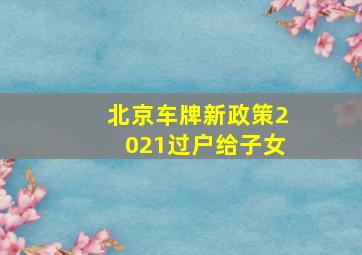 北京车牌新政策2021过户给子女